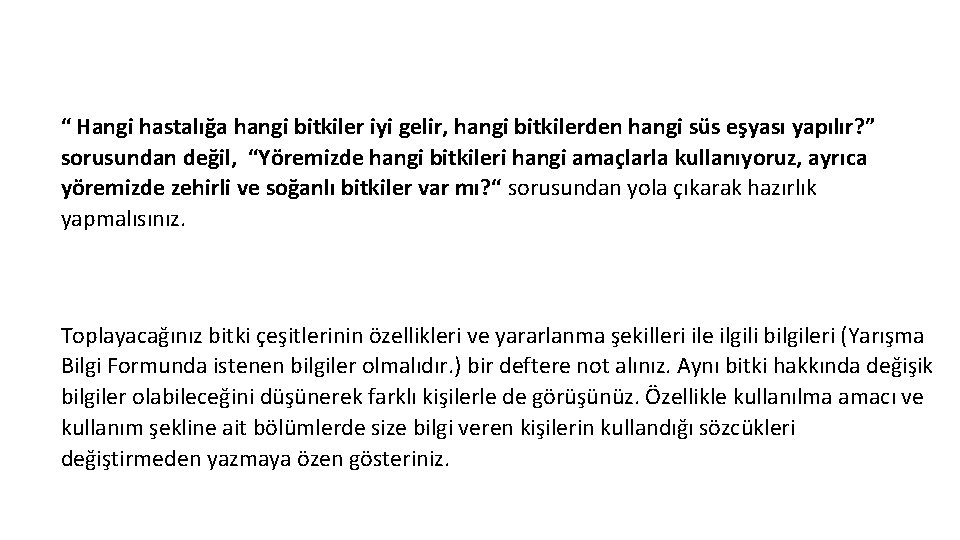 “ Hangi hastalığa hangi bitkiler iyi gelir, hangi bitkilerden hangi süs eşyası yapılır?” sorusundan değil, “Yöremizde hangi bitkileri hangi amaçlarla kullanıyoruz, ayrıca yöremizde zehirli ve soğanlı bitkiler var mı?“ sorusundan yola çıkarak hazırlık yapmalısınız.

Toplayacağınız bitki çeşitlerinin özellikleri ve yararlanma şekilleri ile ilgili bilgileri (Yarışma Bilgi Formunda istenen bilgiler olmalıdır.) bir deftere not alınız. Aynı bitki hakkında değişik bilgiler olabileceğini düşünerek farklı kişilerle de görüşünüz. Özellikle kullanılma amacı ve kullanım şekline ait bölümlerde size bilgi veren kişilerin kullandığı sözcükleri değiştirmeden yazmaya özen gösteriniz.